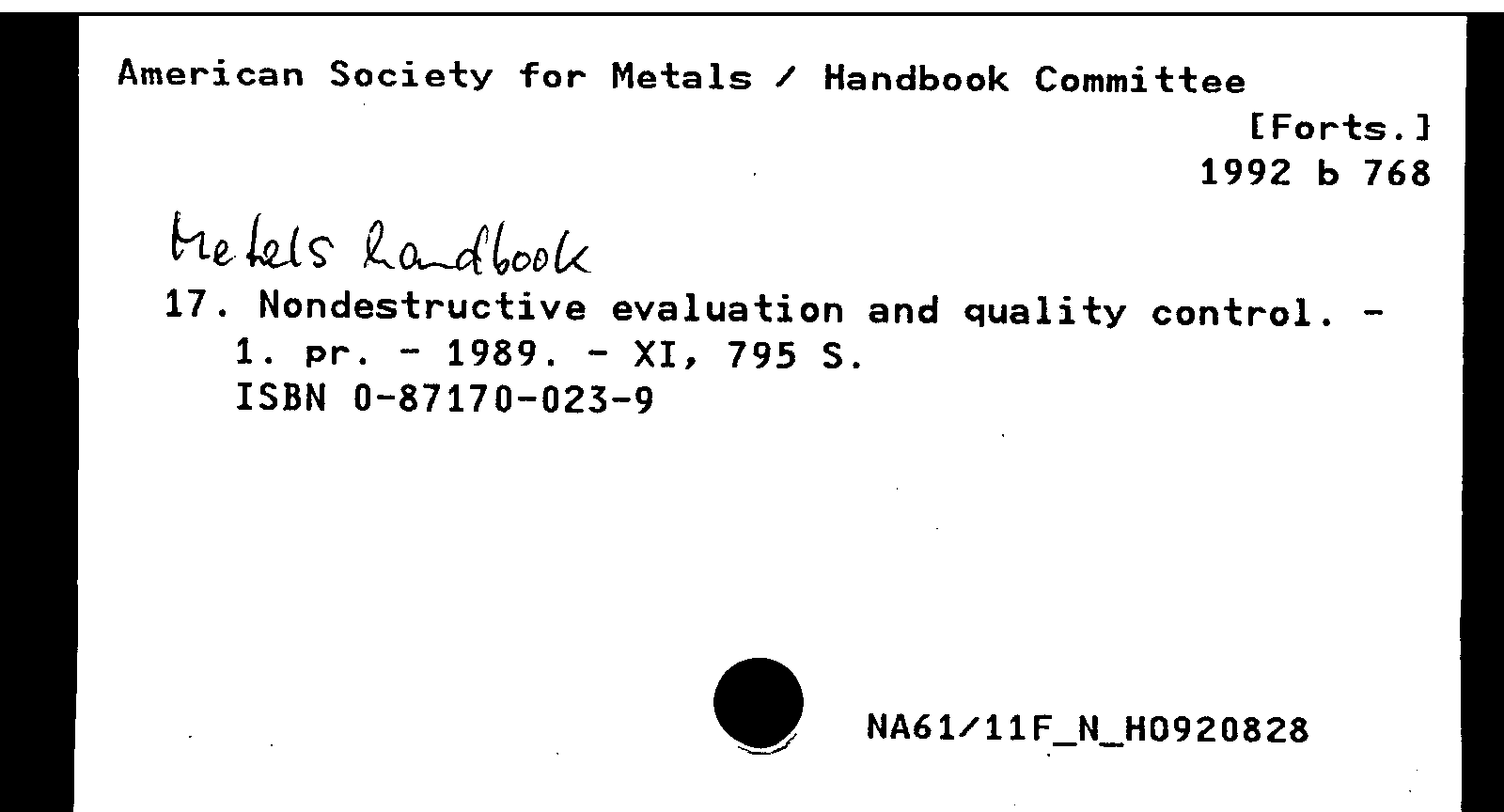 American Society for Metals / Handbook Committee
[Forts.]
1992 b 768

Metals handbook

17. Nondestructive evaluation and quality control. - 1. pr. - 1989. - XI, 795 S.
ISBN 0-87170-023-9

NA61/11F_N_H0920828